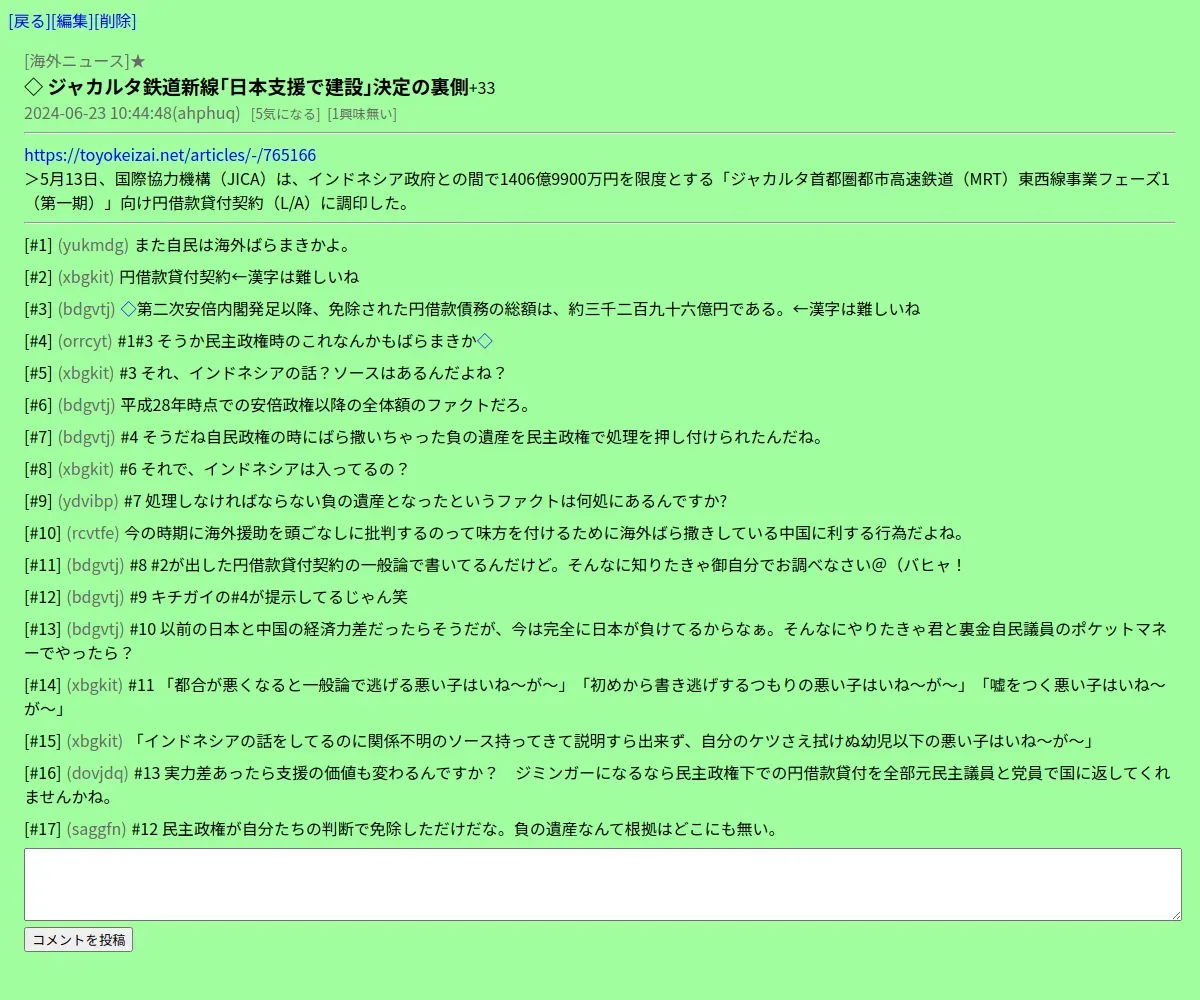 [戻る][編集][削除]

[海外ニュース]★
◇ ジャカルタ鉄道新線「日本支援で建設」決定の裏側+33
2024-06-23 10:44:48(ahphuq) [5気になる] [1興味無い]

https://toyokeizai.net/articles/-/765166
＞5月13日、国際協力機構（JICA）は、インドネシア政府との間で1406億9900万円を限度とする「ジャカルタ首都圏都市高速鉄道（MRT）東西線事業フェーズ1（第一期）」向け円借款貸付契約（L/A）に調印した。

[#1] (yukmdg) また自民は海外ばらまきかよ。

[#2] (xbgkit) 円借款貸付契約←漢字は難しいね

[#3] (bdgvtj) ◇第二次安倍内閣発足以降、免除された円借款債務の総額は、約三千二百九十六億円である。←漢字は難しいね

[#4] (orrcyt) #1#3 そうか民主政権時のこれなんかもばらまきか◇

[#5] (xbgkit) #3 それ、インドネシアの話？ソースはあるんだよね？

[#6] (bdgvtj) 平成28年時点での安倍政権以降の全体額のファクトだろ。

[#7] (bdgvtj) #4 そうだね自民政権の時にばら撒いちゃった負の遺産を民主政権で処理を押し付けられたんだね。

[#8] (xbgkit) #6 それで、インドネシアは入ってるの？

[#9] (ydvibp) #7 処理しなければならない負の遺産となったというファクトは何処にあるんですか?

[#10] (rcvtfe) 今の時期に海外援助を頭ごなしに批判するのって味方を付けるために海外ばら撒きしている中国に利する行為だよね。

[#11] (bdgvtj) #8 #2が出した円借款貸付契約の一般論で書いてるんだけど。そんなに知りたきゃ御自分でお調べなさい@（バヒャ！

[#12] (bdgvtj) #9 キチガイの#4が提示してるじゃん笑

[#13] (bdgvtj) #10 以前の日本と中国の経済力差だったらそうだが、今は完全に日本が負けてるからなぁ。そんなにやりたきゃ君と裏金自民議員のポケットマネーでやったら？

[#14] (xbgkit) #11 「都合が悪くなると一般論で逃げる悪い子はいね〜が〜」「初めから書き逃げするつもりの悪い子はいね〜が〜」「嘘をつく悪い子はいね〜が〜」

[#15] (xbgkit) 「インドネシアの話をしてるのに関係不明のソース持ってきて説明すら出来ず、自分のケツさえ拭けぬ幼児以下の悪い子はいね〜が〜」

[#16] (dovjdq) #13 実力差あったら支援の価値も変わるんですか？　ジミンガーになるなら民主政権下での円借款貸付を全部元民主議員と党員で国に返してくれませんかね。

[#17] (saggfn) #12 民主政権が自分たちの判断で免除しただけだな。負の遺産なんて根拠はどこにも無い。

コメントを投稿